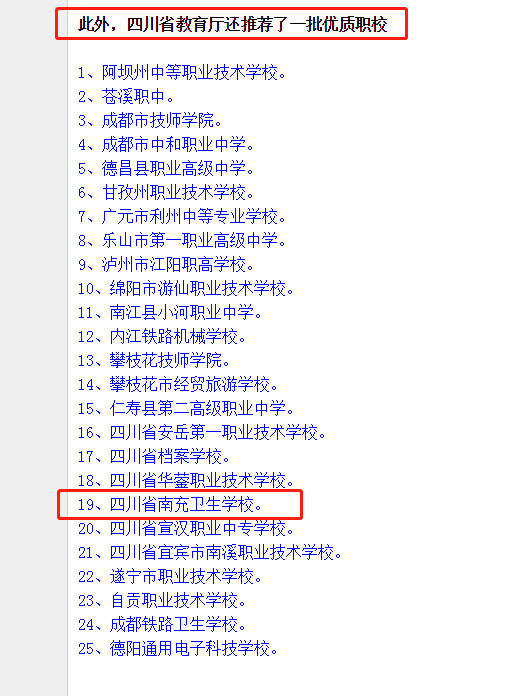 此外，四川省教育厅还推荐了一批优质职校

1、阿坝州中等职业技术学校。
2、苍溪职中。
3、成都市技师学院。
4、成都市中和职业中学。
5、德昌县职业高级中学。
6、甘孜州职业技术学校。
7、广元市利州中等专业学校。
8、乐山市第一职业高级中学。
9、泸州市江阳职高学校。
10、绵阳市游仙职业技术学校。
11、南江县小河职业中学。
12、内江铁路机械学校。
13、攀枝花技师学院。
14、攀枝花市经贸旅游学校。
15、仁寿县第二高级职业中学。
16、四川省安岳第一职业技术学校。
17、四川省档案学校。
18、四川省华蓥职业技术学校。
19、四川省南充卫生学校。
20、四川省宣汉职业中专学校。
21、四川省宜宾市南溪职业技术学校。
22、遂宁市职业技术学校。
23、自贡职业技术学校。
24、成都铁路卫生学校。
25、德阳通用电子科技学校。